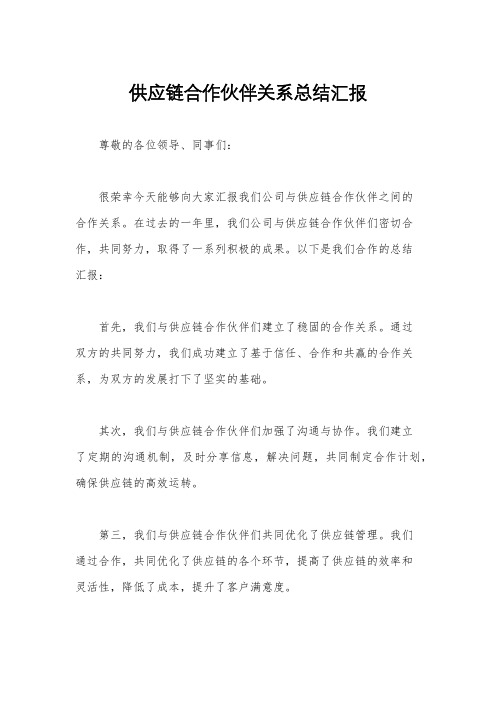 供应链合作伙伴关系总结汇报

尊敬的各位领导、同事们：

很荣幸今天能够向大家汇报我们公司与供应链合作伙伴之间的合作关系。在过去的一年里，我们公司与供应链合作伙伴们密切合作，共同努力，取得了一系列积极的成果。以下是我们合作的总结汇报：

首先，我们与供应链合作伙伴们建立了稳固的合作关系。通过双方的共同努力，我们成功建立了基于信任、合作和共赢的合作关系，为双方的发展打下了坚实的基础。

其次，我们与供应链合作伙伴们加强了沟通与协作。我们建立了定期的沟通机制，及时分享信息，解决问题，共同制定合作计划，确保供应链的高效运转。

第三，我们与供应链合作伙伴们共同优化了供应链管理。我们通过合作，共同优化了供应链的各个环节，提高了供应链的效率和灵活性，降低了成本，提升了客户满意度。